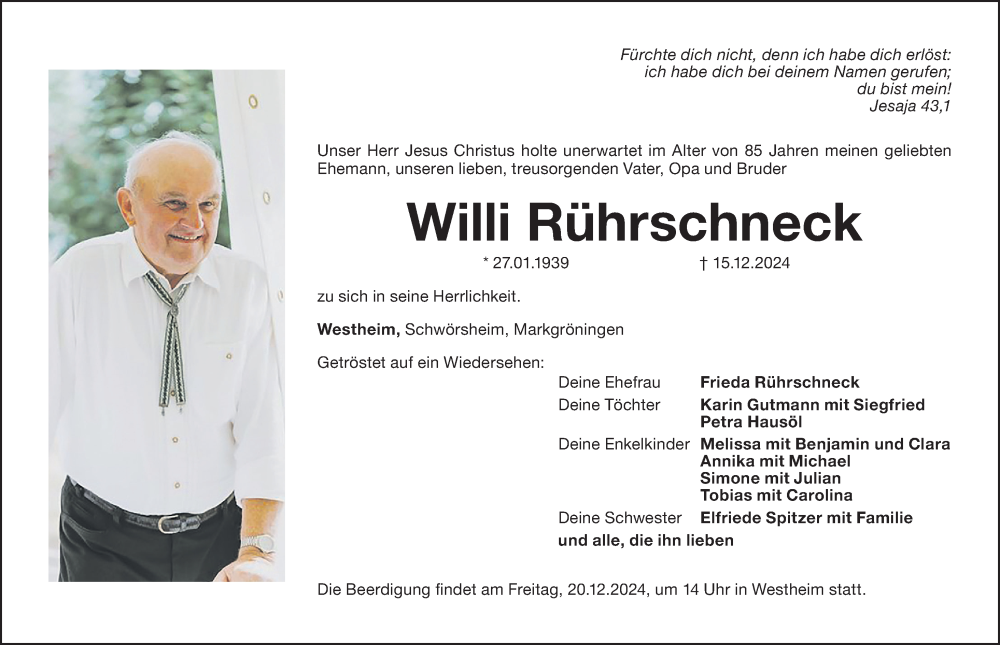 Fürchte dich nicht, denn ich habe dich erlöst:
ich habe dich bei deinem Namen gerufen;
du bist mein!
Jesaja 43,1

Unser Herr Jesus Christus holte unerwartet im Alter von 85 Jahren meinen geliebten Ehemann, unseren lieben, treusorgenden Vater, Opa und Bruder

Willi Rührschneck

* 27.01.1939 † 15.12.2024

zu sich in seine Herrlichkeit.

Westheim, Schwörsheim, Markgröningen

Getröstet auf ein Wiedersehen:

Deine Ehefrau Frieda Rührschneck
Deine Töchter Karin Gutmann mit Siegfried
Petra Hausöl
Deine Enkelkinder Melissa mit Benjamin und Clara
Annika mit Michael
Simone mit Julian
Tobias mit Carolina
Deine Schwester Elfriede Spitzer mit Familie
und alle, die ihn lieben

Die Beerdigung findet am Freitag, 20.12.2024, um 14 Uhr in Westheim statt.